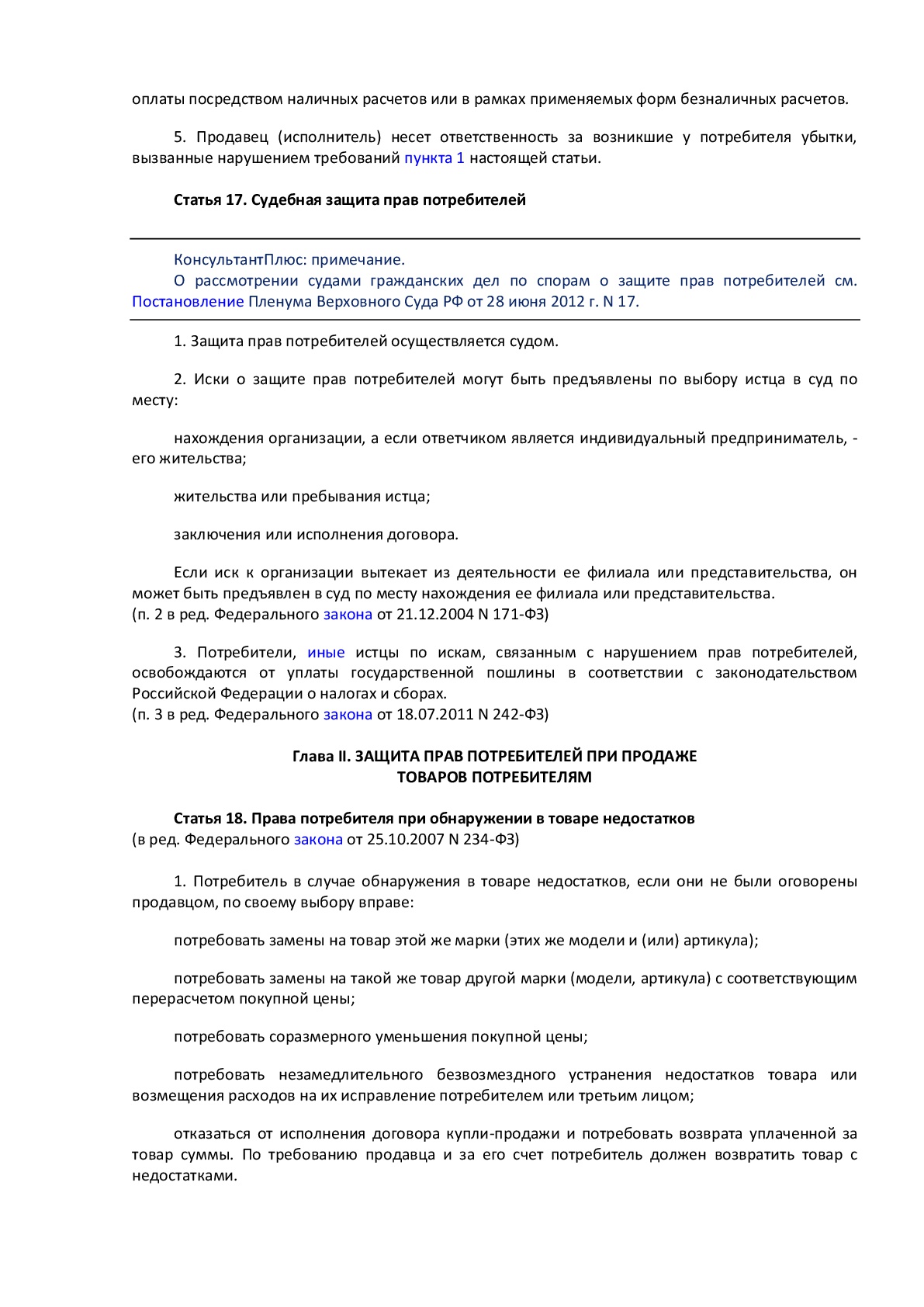 оплаты посредством наличных расчетов или в рамках применяемых форм безналичных расчетов.

5. Продавец (исполнитель) несет ответственность за возникшие у потребителя убытки, вызванные нарушением требований пункта 1 настоящей статьи.

Статья 17. Судебная защита прав потребителей

КонсультантПлюс: примечание.
О рассмотрении судами гражданских дел по спорам о защите прав потребителей см. Постановление Пленума Верховного Суда РФ от 28 июня 2012 г. N 17.

1. Защита прав потребителей осуществляется судом.

2. Иски о защите прав потребителей могут быть предъявлены по выбору истца в суд по месту:

нахождения организации, а если ответчиком является индивидуальный предприниматель, - его жительства;

жительства или пребывания истца;

заключения или исполнения договора.

Если иск к организации вытекает из деятельности ее филиала или представительства, он может быть предъявлен в суд по месту нахождения ее филиала или представительства.
(п. 2 в ред. Федерального закона от 21.12.2004 N 171-ФЗ)

3. Потребители, иные истцы по искам, связанным с нарушением прав потребителей, освобождаются от уплаты государственной пошлины в соответствии с законодательством Российской Федерации о налогах и сборах.
(п. 3 в ред. Федерального закона от 18.07.2011 N 242-ФЗ)

Глава II. ЗАЩИТА ПРАВ ПОТРЕБИТЕЛЕЙ ПРИ ПРОДАЖЕ
ТОВАРОВ ПОТРЕБИТЕЛЯМ

Статья 18. Права потребителя при обнаружении в товаре недостатков
(в ред. Федерального закона от 25.10.2007 N 234-ФЗ)

1. Потребитель в случае обнаружения в товаре недостатков, если они не были оговорены продавцом, по своему выбору вправе:

потребовать замены на товар этой же марки (этих же модели и (или) артикула);

потребовать замены на такой же товар другой марки (модели, артикула) с соответствующим перерасчетом покупной цены;

потребовать соразмерного уменьшения покупной цены;

потребовать незамедлительного безвозмездного устранения недостатков товара или возмещения расходов на их исправление потребителем или третьим лицом;

отказаться от исполнения договора купли-продажи и потребовать возврата уплаченной за товар суммы. По требованию продавца и за его счет потребитель должен возвратить товар с недостатками.